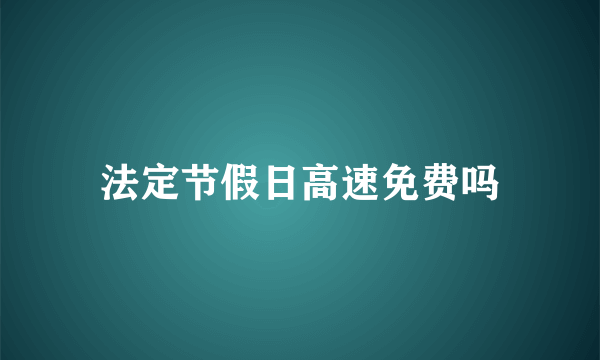 法定节假日高速免费吗